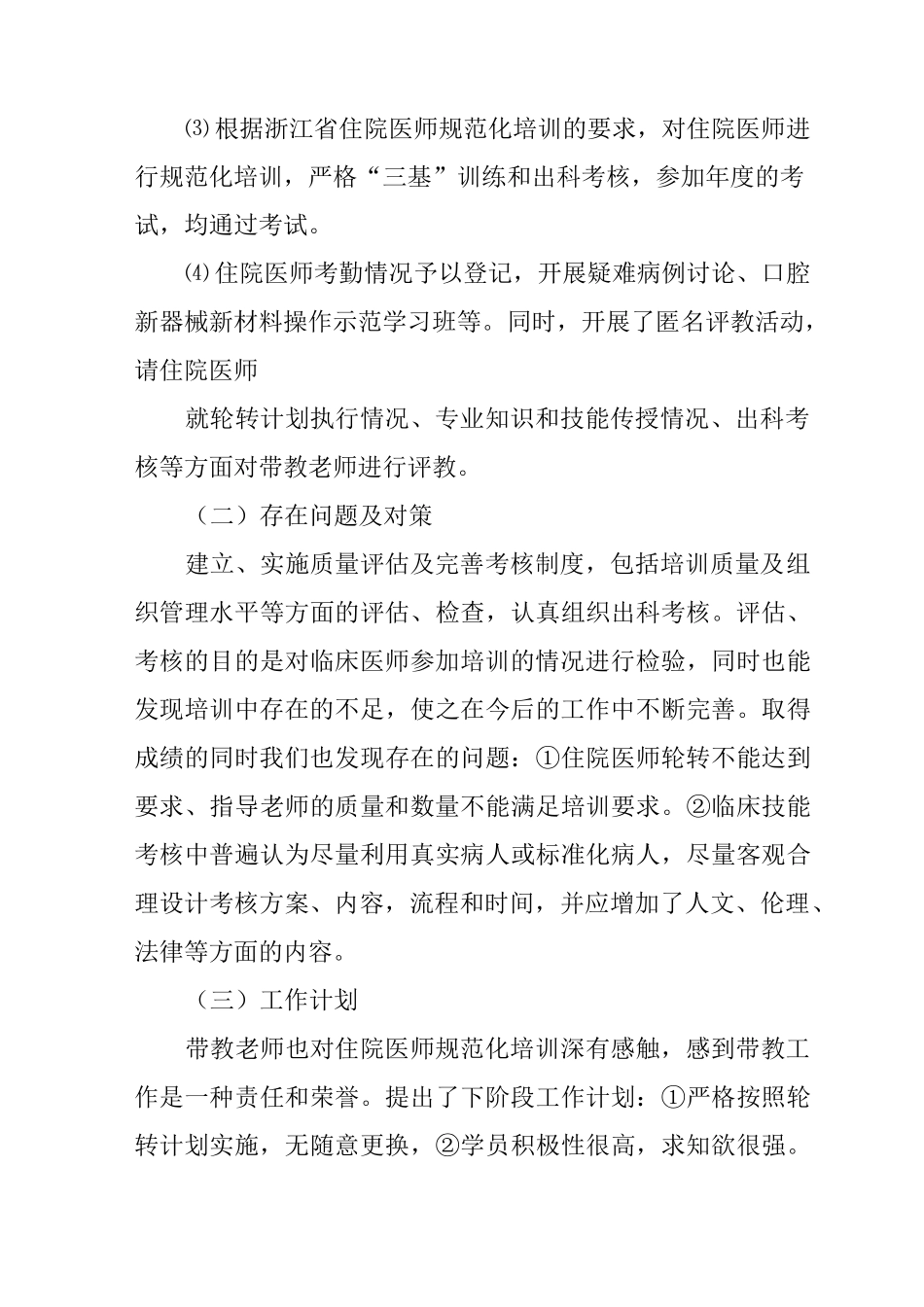 ⑶根据浙江省住院医师规范化培训的要求，对住院医师进行规范化培训，严格“三基”训练和出科考核，参加年度的考试，均通过考试。

⑷住院医师考勤情况予以登记，开展疑难病例讨论、口腔新器械新材料操作示范学习班等。同时，开展了匿名评教活动，请住院医师

就轮转计划执行情况、专业知识和技能传授情况、出科考核等方面对带教老师进行评教。

（二）存在问题及对策

建立、实施质量评估及完善考核制度，包括培训质量及组织管理水平等方面的评估、检查，认真组织出科考核。评估、考核的目的是对临床医师参加培训的情况进行检验，同时也能发现培训中存在的不足，使之在今后的工作中不断完善。取得成绩的同时我们也发现存在的问题：①住院医师轮转不能达到要求、指导老师的质量和数量不能满足培训要求。②临床技能考核中普遍认为尽量利用真实病人或标准化病人，尽量客观合理设计考核方案、内容，流程和时间，并应增加了人文、伦理、法律等方面的内容。

（三）工作计划

带教老师也对住院医师规范化培训深有感触，感到带教工作是一种责任和荣誉。提出了下阶段工作计划：①严格按照轮转计划实施，无随意更换，②学员积极性很高，求知欲很强。